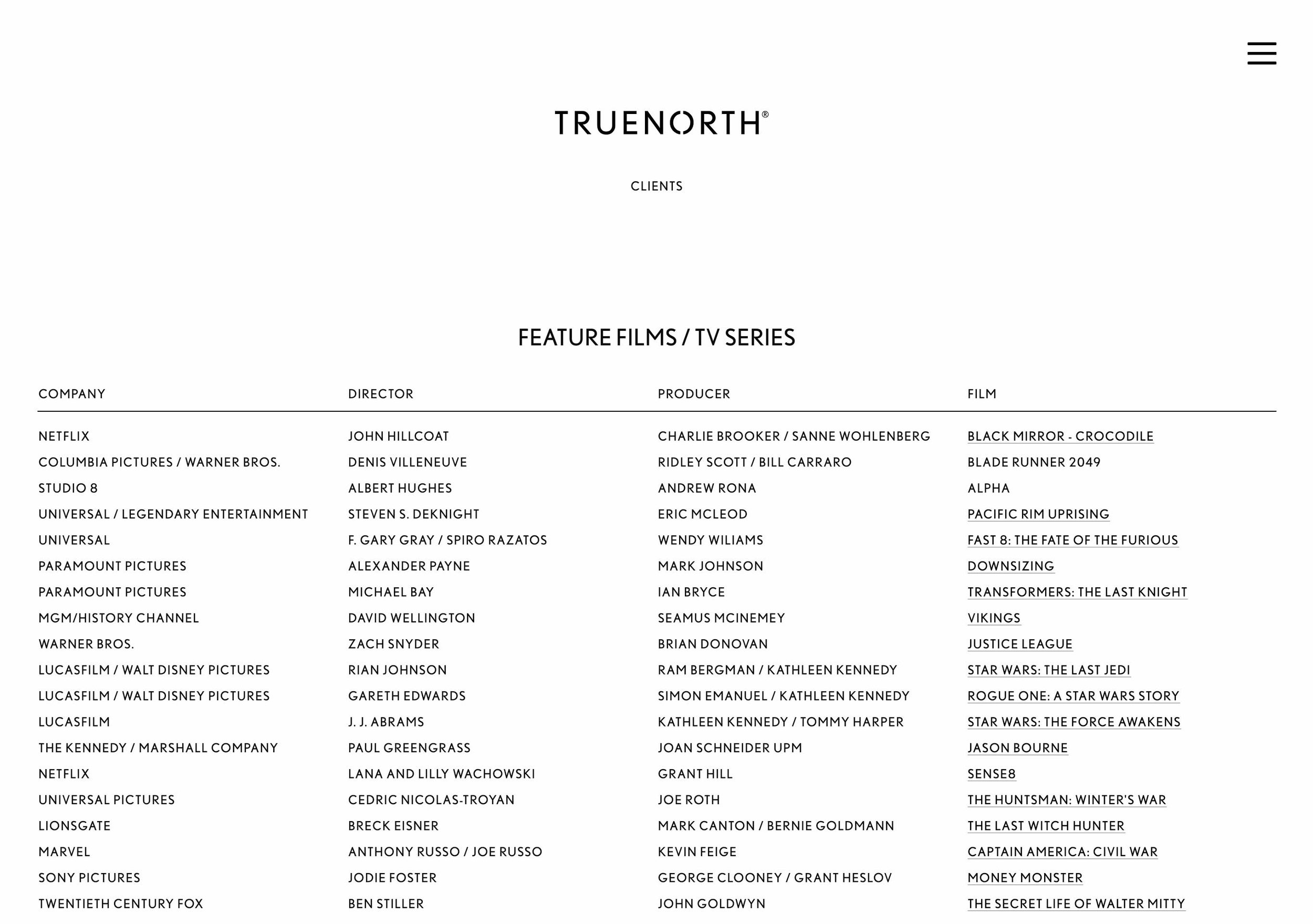 TRUENORTH®

CLIENTS

FEATURE FILMS / TV SERIES

| COMPANY | DIRECTOR | PRODUCER | FILM |
|---|---|---|---|
| NETFLIX | JOHN HILLCOAT | CHARLIE BROOKER / SANNE WOHLENBERG | BLACK MIRROR - CROCODILE |
| COLUMBIA PICTURES / WARNER BROS. | DENIS VILLENEUVE | RIDLEY SCOTT / BILL CARRARO | BLADE RUNNER 2049 |
| STUDIO 8 | ALBERT HUGHES | ANDREW RONA | ALPHA |
| UNIVERSAL / LEGENDARY ENTERTAINMENT | STEVEN S. DEKNIGHT | ERIC MCLEOD | PACIFIC RIM UPRISING |
| UNIVERSAL | F. GARY GRAY / SPIRO RAZATOS | WENDY WILIAMS | FAST 8: THE FATE OF THE FURIOUS |
| PARAMOUNT PICTURES | ALEXANDER PAYNE | MARK JOHNSON | DOWNSIZING |
| PARAMOUNT PICTURES | MICHAEL BAY | IAN BRYCE | TRANSFORMERS: THE LAST KNIGHT |
| MGM/HISTORY CHANNEL | DAVID WELLINGTON | SEAMUS MCINEMEY | VIKINGS |
| WARNER BROS. | ZACH SNYDER | BRIAN DONOVAN | JUSTICE LEAGUE |
| LUCASFILM / WALT DISNEY PICTURES | RIAN JOHNSON | RAM BERGMAN / KATHLEEN KENNEDY | STAR WARS: THE LAST JEDI |
| LUCASFILM / WALT DISNEY PICTURES | GARETH EDWARDS | SIMON EMANUEL / KATHLEEN KENNEDY | ROGUE ONE: A STAR WARS STORY |
| LUCASFILM | J. J. ABRAMS | KATHLEEN KENNEDY / TOMMY HARPER | STAR WARS: THE FORCE AWAKENS |
| THE KENNEDY / MARSHALL COMPANY | PAUL GREENGRASS | JOAN SCHNEIDER UPM | JASON BOURNE |
| NETFLIX | LANA AND LILLY WACHOWSKI | GRANT HILL | SENSE8 |
| UNIVERSAL PICTURES | CEDRIC NICOLAS-TROYAN | JOE ROTH | THE HUNTSMAN: WINTER'S WAR |
| LIONSGATE | BRECK EISNER | MARK CANTON / BERNIE GOLDMANN | THE LAST WITCH HUNTER |
| MARVEL | ANTHONY RUSSO / JOE RUSSO | KEVIN FEIGE | CAPTAIN AMERICA: CIVIL WAR |
| SONY PICTURES | JODIE FOSTER | GEORGE CLOONEY / GRANT HESLOV | MONEY MONSTER |
| TWENTIETH CENTURY FOX | BEN STILLER | JOHN GOLDWYN | THE SECRET LIFE OF WALTER MITTY |